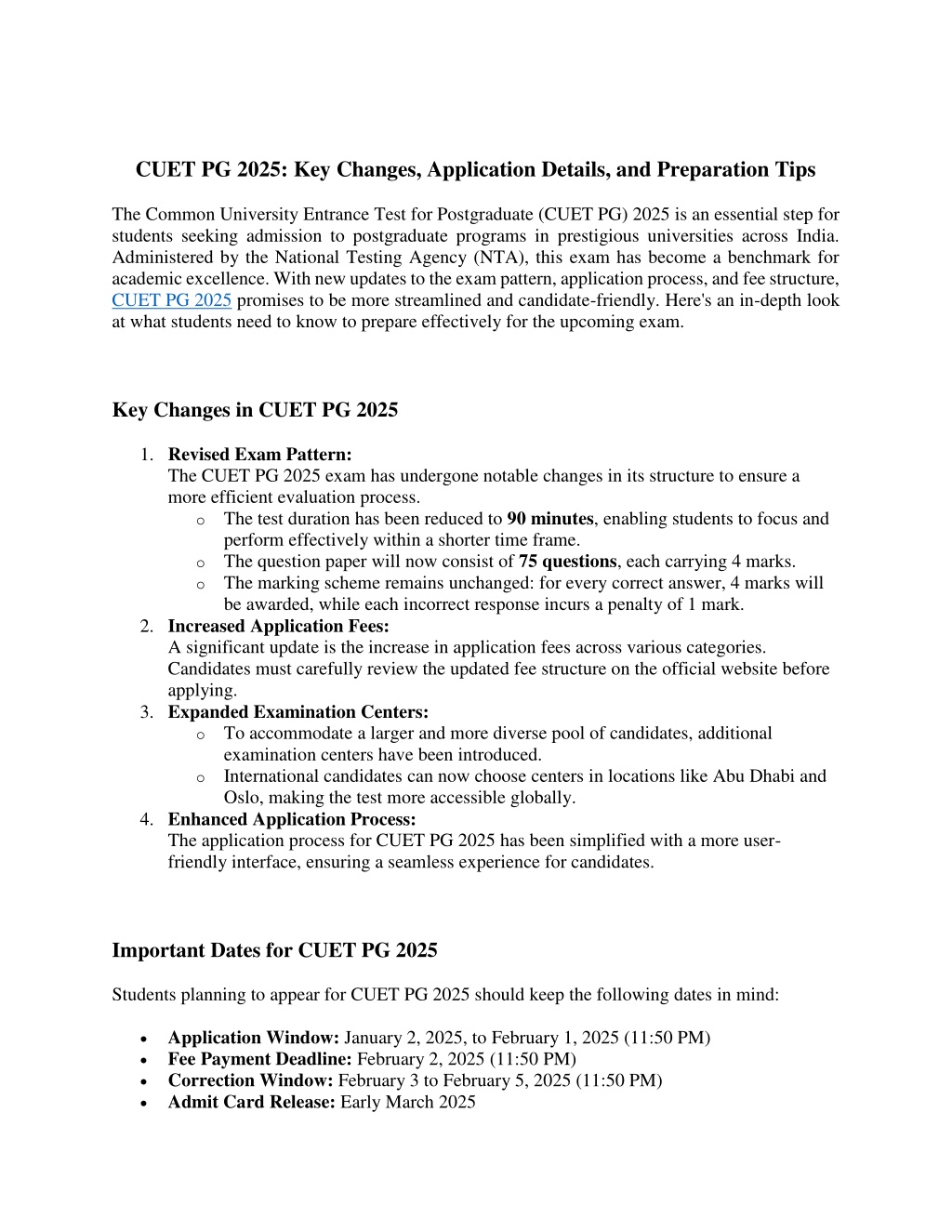 CUET PG 2025: Key Changes, Application Details, and Preparation Tips

The Common University Entrance Test for Postgraduate (CUET PG) 2025 is an essential step for students seeking admission to postgraduate programs in prestigious universities across India. Administered by the National Testing Agency (NTA), this exam has become a benchmark for academic excellence. With new updates to the exam pattern, application process, and fee structure, CUET PG 2025 promises to be more streamlined and candidate-friendly. Here's an in-depth look at what students need to know to prepare effectively for the upcoming exam.

Key Changes in CUET PG 2025

1. Revised Exam Pattern:
The CUET PG 2025 exam has undergone notable changes in its structure to ensure a more efficient evaluation process.
o The test duration has been reduced to 90 minutes, enabling students to focus and perform effectively within a shorter time frame.
o The question paper will now consist of 75 questions, each carrying 4 marks.
o The marking scheme remains unchanged: for every correct answer, 4 marks will be awarded, while each incorrect response incurs a penalty of 1 mark.
2. Increased Application Fees:
A significant update is the increase in application fees across various categories. Candidates must carefully review the updated fee structure on the official website before applying.
3. Expanded Examination Centers:
o To accommodate a larger and more diverse pool of candidates, additional examination centers have been introduced.
o International candidates can now choose centers in locations like Abu Dhabi and Oslo, making the test more accessible globally.
4. Enhanced Application Process:
The application process for CUET PG 2025 has been simplified with a more user-friendly interface, ensuring a seamless experience for candidates.

Important Dates for CUET PG 2025

Students planning to appear for CUET PG 2025 should keep the following dates in mind:

• Application Window: January 2, 2025, to February 1, 2025 (11:50 PM)
• Fee Payment Deadline: February 2, 2025 (11:50 PM)
• Correction Window: February 3 to February 5, 2025 (11:50 PM)
• Admit Card Release: Early March 2025